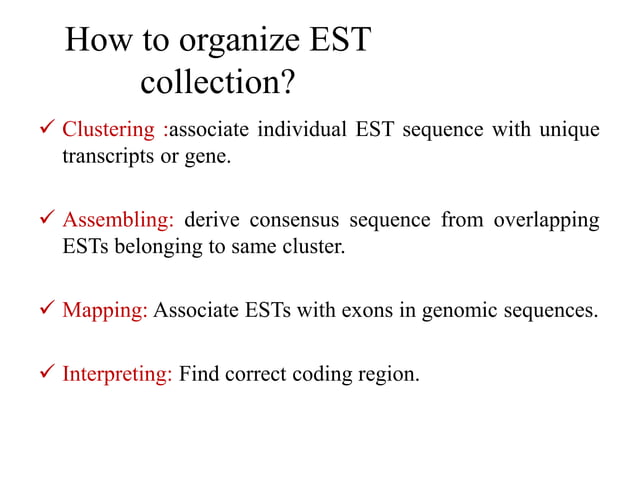 How to organize EST collection?

✓ Clustering :associate individual EST sequence with unique transcripts or gene.

✓ Assembling: derive consensus sequence from overlapping ESTs belonging to same cluster.

✓ Mapping: Associate ESTs with exons in genomic sequences.

✓ Interpreting: Find correct coding region.